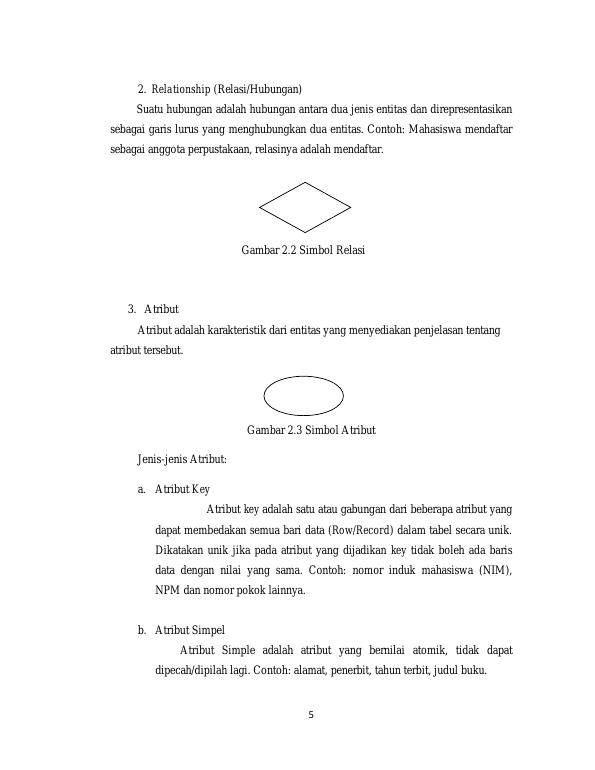 2. Relationship (Relasi/Hubungan)

Suatu hubungan adalah hubungan antara dua jenis entitas dan direpresentasikan sebagai garis lurus yang menghubungkan dua entitas. Contoh: Mahasiswa mendaftar sebagai anggota perpustakaan, relasinya adalah mendaftar.

Gambar 2.2 Simbol Relasi

3. Atribut

Atribut adalah karakteristik dari entitas yang menyediakan penjelasan tentang atribut tersebut.

Gambar 2.3 Simbol Atribut

Jenis-jenis Atribut:

a. Atribut Key

Atribut key adalah satu atau gabungan dari beberapa atribut yang dapat membedakan semua bari data (Row/Record) dalam tabel secara unik. Dikatakan unik jika pada atribut yang dijadikan key tidak boleh ada baris data dengan nilai yang sama. Contoh: nomor induk mahasiswa (NIM), NPM dan nomor pokok lainnya.

b. Atribut Simpel

Atribut Simple adalah atribut yang bernilai atomik, tidak dapat dipecah/dipilah lagi. Contoh: alamat, penerbit, tahun terbit, judul buku.

5